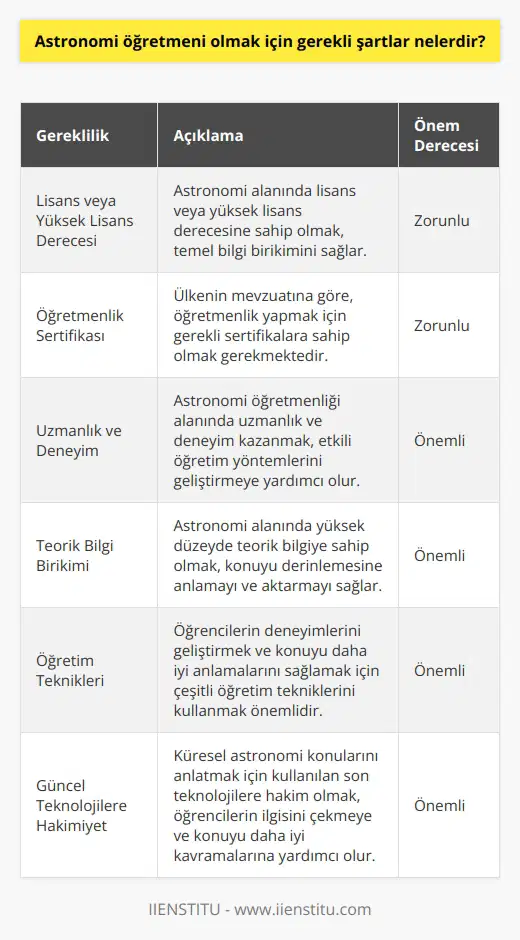 Astronomi öğretmeni olmak için gerekli şartlar nelerdir?

| Gereklilik | Açıklama | Önem Derecesi |
|---|---|---|
| Lisans veya Yüksek Lisans Derecesi | Astronomi alanında lisans veya yüksek lisans derecesine sahip olmak, temel bilgi birikimini sağlar. | Zorunlu |
| Öğretmenlik Sertifikası | Ülkenin mevzuatına göre, öğretmenlik yapmak için gerekli sertifikalara sahip olmak gerekmektedir. | Zorunlu |
| Uzmanlık ve Deneyim | Astronomi öğretmenliği alanında uzmanlık ve deneyim kazanmak, etkili öğretim yöntemlerini geliştirmeye yardımcı olur. | Önemli |
| Teorik Bilgi Birikimi | Astronomi alanında yüksek düzeyde teorik bilgiye sahip olmak, konuyu derinlemesine anlamayı ve aktarmayı sağlar. | Önemli |
| Öğretim Teknikleri | Öğrencilerin deneyimlerini geliştirmek ve konuyu daha iyi anlamalarını sağlamak için çeşitli öğretim tekniklerini kullanmak önemlidir. | Önemli |
| Güncel Teknolojilere Hakimiyet | Küresel astronomi konularını anlatmak için kullanılan son teknolojilere hakim olmak, öğrencilerin ilgisini çekmeye ve konuyu daha iyi kavramalarına yardımcı olur. | Önemli |

IIENSTITU - www.iienstitu.com